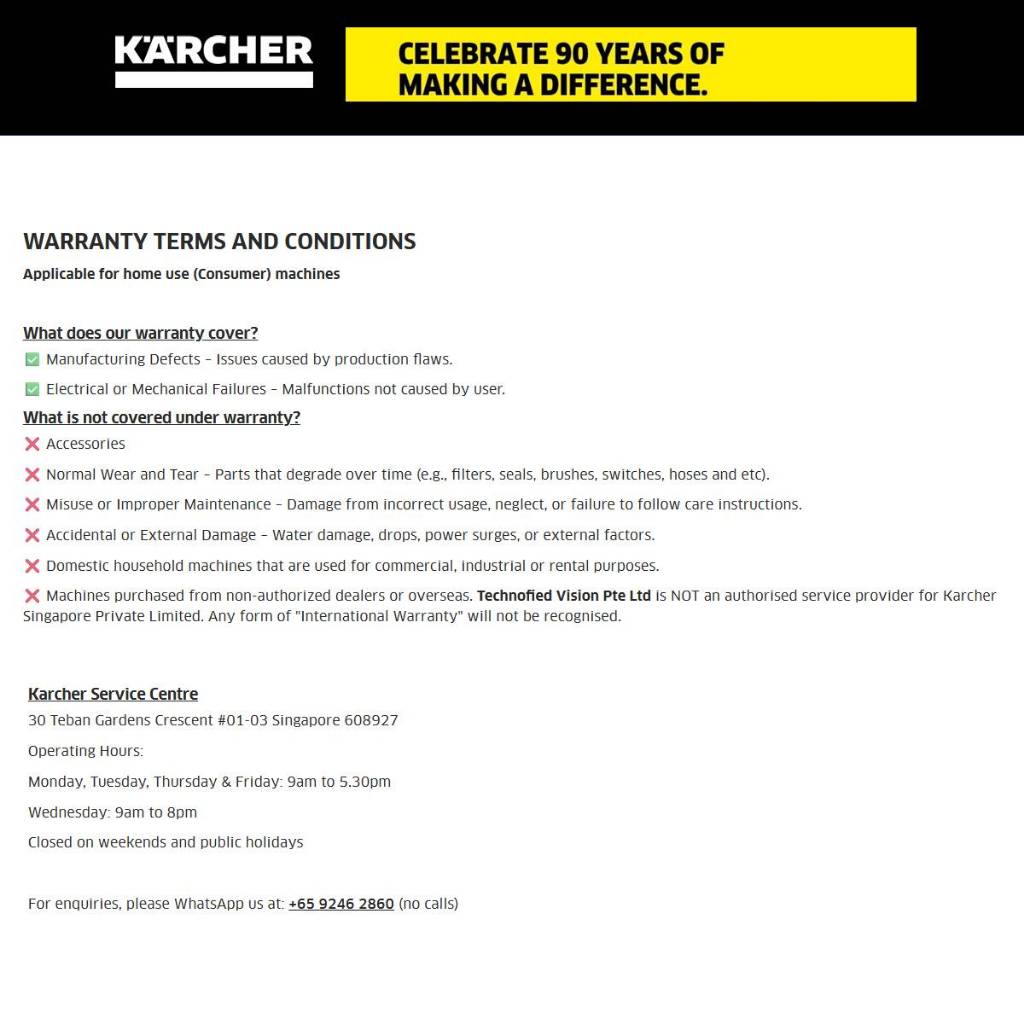 KÄRCHER

CELEBRATE 90 YEARS OF MAKING A DIFFERENCE.

WARRANTY TERMS AND CONDITIONS

Applicable for home use (Consumer) machines

What does our warranty cover?

✅ Manufacturing Defects – Issues caused by production flaws.

✅ Electrical or Mechanical Failures – Malfunctions not caused by user.

What is not covered under warranty?

❌ Accessories

❌ Normal Wear and Tear – Parts that degrade over time (e.g., filters, seals, brushes, switches, hoses and etc).

❌ Misuse or Improper Maintenance – Damage from incorrect usage, neglect, or failure to follow care instructions.

❌ Accidental or External Damage – Water damage, drops, power surges, or external factors.

❌ Domestic household machines that are used for commercial, industrial or rental purposes.

❌ Machines purchased from non-authorized dealers or overseas. Technofied Vision Pte Ltd is NOT an authorised service provider for Karcher Singapore Private Limited. Any form of "International Warranty" will not be recognised.

Karcher Service Centre

30 Teban Gardens Crescent #01-03 Singapore 608927

Operating Hours:

Monday, Tuesday, Thursday & Friday: 9am to 5.30pm

Wednesday: 9am to 8pm

Closed on weekends and public holidays

For enquiries, please WhatsApp us at: +65 9246 2860 (no calls)